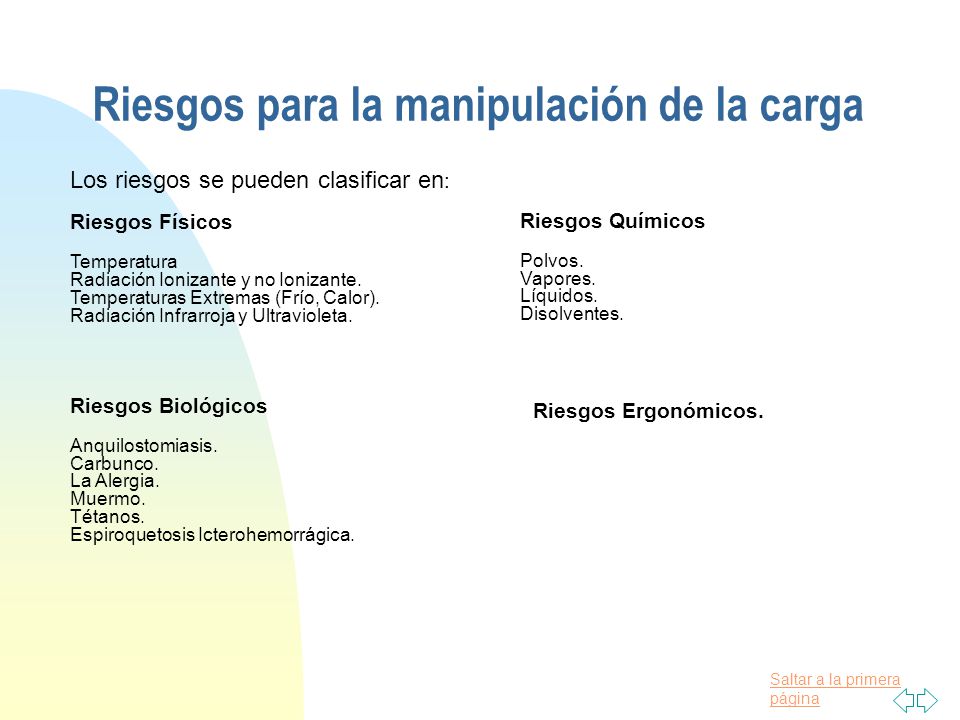 Riesgos para la manipulación de la carga

Los riesgos se pueden clasificar en:

Riesgos Físicos

Temperatura
Radiación Ionizante y no Ionizante.
Temperaturas Extremas (Frío, Calor).
Radiación Infrarroja y Ultravioleta.

Riesgos Biológicos

Anquilostomiasis.
Carbunco.
La Alergia.
Muermo.
Tétanos.
Espiroquetosis Icterohemorrágica.

Riesgos Químicos

Polvos.
Vapores.
Líquidos.
Disolventes.

Riesgos Ergonómicos.

Saltar a la primera página